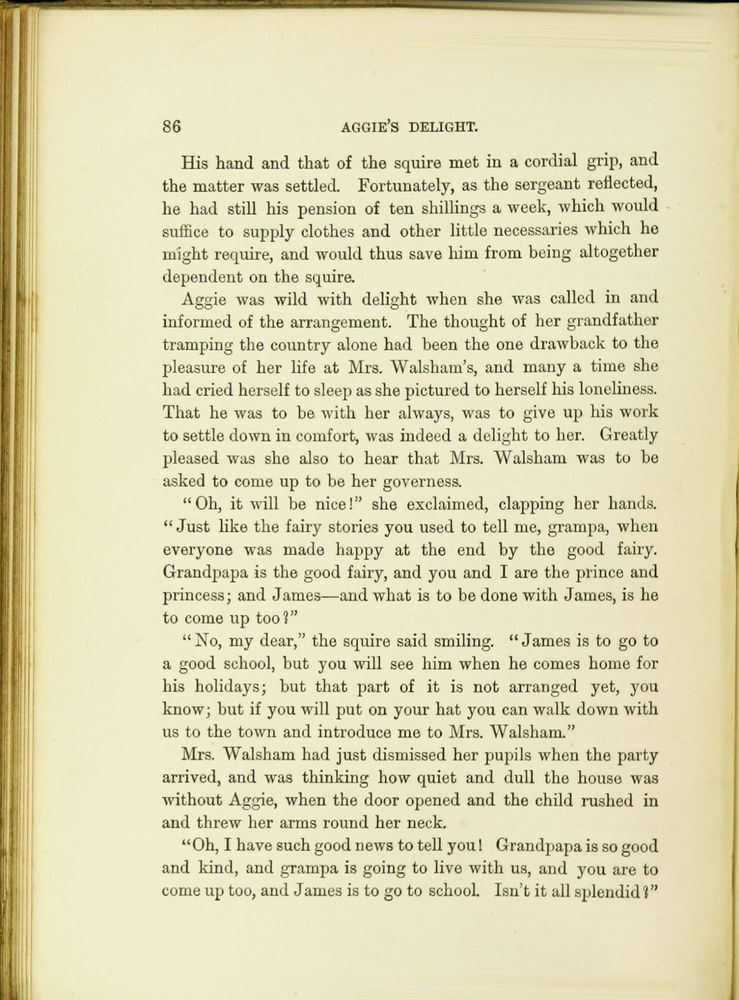 86 AGGIE'S DELIGHT.

His hand and that of the squire met in a cordial grip, and the matter was settled. Fortunately, as the sergeant reflected, he had still his pension of ten shillings a week, which would suffice to supply clothes and other little necessaries which he might require, and would thus save him from being altogether dependent on the squire.

Aggie was wild with delight when she was called in and informed of the arrangement. The thought of her grandfather tramping the country alone had been the one drawback to the pleasure of her life at Mrs. Walsham's, and many a time she had cried herself to sleep as she pictured to herself his loneliness. That he was to be with her always, was to give up his work to settle down in comfort, was indeed a delight to her. Greatly pleased was she also to hear that Mrs. Walsham was to be asked to come up to be her governess.

"Oh, it will be nice!" she exclaimed, clapping her hands. "Just like the fairy stories you used to tell me, grampa, when everyone was made happy at the end by the good fairy. Grandpapa is the good fairy, and you and I are the prince and princess; and James—and what is to be done with James, is he to come up too?"

"No, my dear," the squire said smiling. "James is to go to a good school, but you will see him when he comes home for his holidays; but that part of it is not arranged yet, you know; but if you will put on your hat you can walk down with us to the town and introduce me to Mrs. Walsham."

Mrs. Walsham had just dismissed her pupils when the party arrived, and was thinking how quiet and dull the house was without Aggie, when the door opened and the child rushed in and threw her arms round her neck.

"Oh, I have such good news to tell you! Grandpapa is so good and kind, and grampa is going to live with us, and you are to come up too, and James is to go to school. Isn't it all splendid?"